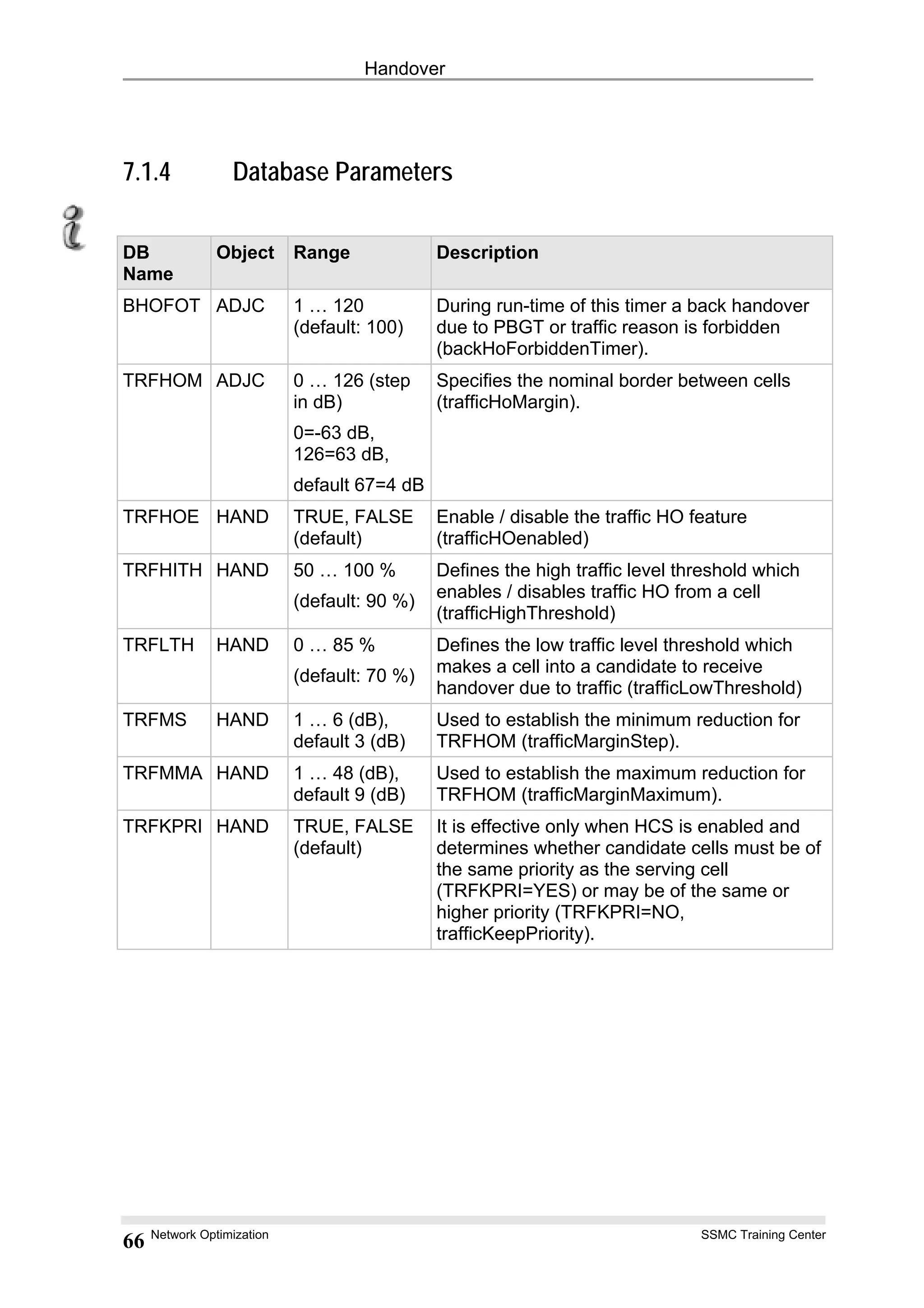 Handover

7.1.4 Database Parameters

| DB Name | Object | Range | Description |
|---|---|---|---|
| BHOFOT | ADJC | 1 … 120 (default: 100) | During run-time of this timer a back handover due to PBGT or traffic reason is forbidden (backHoForbiddenTimer). |
| TRFHOM | ADJC | 0 … 126 (step in dB) 0=-63 dB, 126=63 dB, default 67=4 dB | Specifies the nominal border between cells (trafficHoMargin). |
| TRFHOE | HAND | TRUE, FALSE (default) | Enable / disable the traffic HO feature (trafficHOenabled) |
| TRFHITH | HAND | 50 … 100 % (default: 90 %) | Defines the high traffic level threshold which enables / disables traffic HO from a cell (trafficHighThreshold) |
| TRFLTH | HAND | 0 … 85 % (default: 70 %) | Defines the low traffic level threshold which makes a cell into a candidate to receive handover due to traffic (trafficLowThreshold) |
| TRFMS | HAND | 1 … 6 (dB), default 3 (dB) | Used to establish the minimum reduction for TRFHOM (trafficMarginStep). |
| TRFMMA | HAND | 1 … 48 (dB), default 9 (dB) | Used to establish the maximum reduction for TRFHOM (trafficMarginMaximum). |
| TRFKPRI | HAND | TRUE, FALSE (default) | It is effective only when HCS is enabled and determines whether candidate cells must be of the same priority as the serving cell (TRFKPRI=YES) or may be of the same or higher priority (TRFKPRI=NO, trafficKeepPriority). |

66 Network Optimization SSMC Training Center